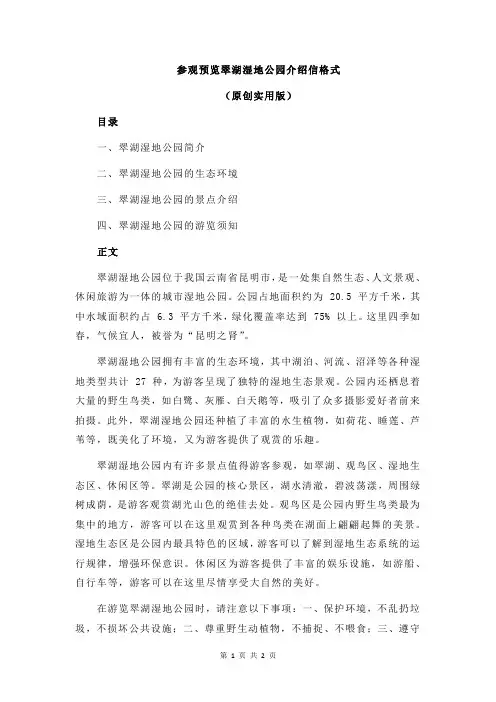 参观预览翠湖湿地公园介绍信格式

（原创实用版）

目录

一、翠湖湿地公园简介

二、翠湖湿地公园的生态环境

三、翠湖湿地公园的景点介绍

四、翠湖湿地公园的游览须知

正文

翠湖湿地公园位于我国云南省昆明市，是一处集自然生态、人文景观、休闲旅游为一体的城市湿地公园。公园占地面积约为 20.5 平方千米，其中水域面积约占 6.3 平方千米，绿化覆盖率达到 75% 以上。这里四季如春，气候宜人，被誉为“昆明之肾”。

翠湖湿地公园拥有丰富的生态环境，其中湖泊、河流、沼泽等各种湿地类型共计 27 种，为游客呈现了独特的湿地生态景观。公园内还栖息着大量的野生鸟类，如白鹭、灰雁、白天鹅等，吸引了众多摄影爱好者前来拍摄。此外，翠湖湿地公园还种植了丰富的水生植物，如荷花、睡莲、芦苇等，既美化了环境，又为游客提供了观赏的乐趣。

翠湖湿地公园内有许多景点值得游客参观，如翠湖、观鸟区、湿地生态区、休闲区等。翠湖是公园的核心景区，湖水清澈，碧波荡漾，周围绿树成荫，是游客观赏湖光山色的绝佳去处。观鸟区是公园内野生鸟类最为集中的地方，游客可以在这里观赏到各种鸟类在湖面上翩翩起舞的美景。湿地生态区是公园内最具特色的区域，游客可以了解到湿地生态系统的运行规律，增强环保意识。休闲区为游客提供了丰富的娱乐设施，如游船、自行车等，游客可以在这里尽情享受大自然的美好。

在游览翠湖湿地公园时，请注意以下事项：一、保护环境，不乱扔垃圾，不损坏公共设施；二、尊重野生动植物，不捕捉、不喂食；三、遵守

第 1 页 共 2 页